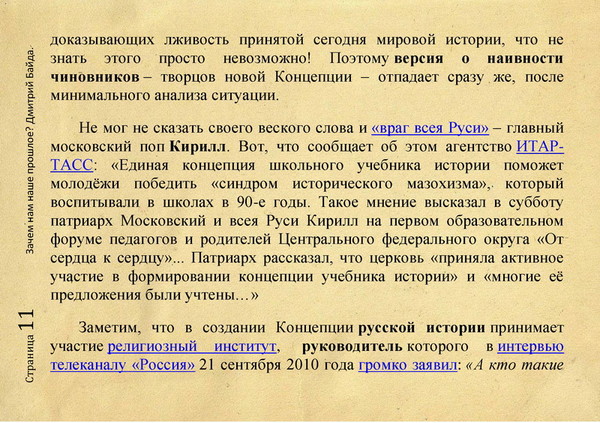 Страница 11

Зачем нам наше прошлое? Дмитрий Байда.

доказывающих лживость принятой сегодня мировой истории, что не знать этого просто невозможно! Поэтому версия о наивности чиновников – творцов новой Концепции – отпадает сразу же, после минимального анализа ситуации.

Не мог не сказать своего веского слова и «враг всея Руси» – главный московский поп Кирилл. Вот, что сообщает об этом агентство ИТАР-ТАСС: «Единая концепция школьного учебника истории поможет молодёжи победить «синдром исторического мазохизма», который воспитывали в школах в 90-е годы. Такое мнение высказал в субботу патриарх Московский и всея Руси Кирилл на первом образовательном форуме педагогов и родителей Центрального федерального округа «От сердца к сердцу»... Патриарх рассказал, что церковь «приняла активное участие в формировании концепции учебника истории» и «многие её предложения были учтены…»

Заметим, что в создании Концепции русской истории принимает участие религиозный институт, руководитель которого в интервью телеканалу «Россия» 21 сентября 2010 года громко заявил: «А кто такие